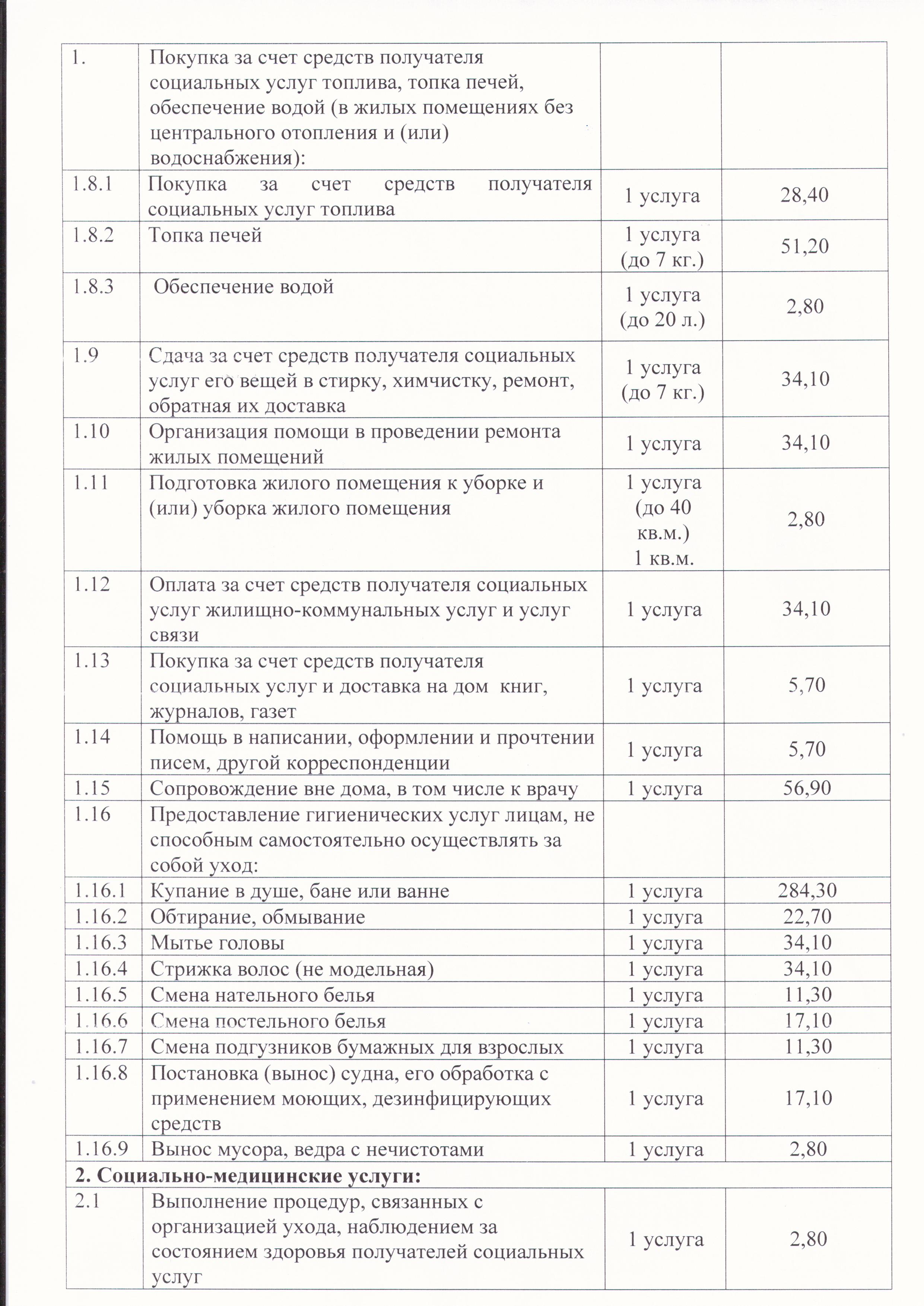 | 1. | Покупка за счет средств получателя социальных услуг топлива, топка печей, обеспечение водой (в жилых помещениях без центрального отопления и (или) водоснабжения): | | |
|---|---|---|---|
| 1.8.1 | Покупка за счет средств получателя социальных услуг топлива | 1 услуга | 28,40 |
| 1.8.2 | Топка печей | 1 услуга (до 7 кг.) | 51,20 |
| 1.8.3 | Обеспечение водой | 1 услуга (до 20 л.) | 2,80 |
| 1.9 | Сдача за счет средств получателя социальных услуг его вещей в стирку, химчистку, ремонт, обратная их доставка | 1 услуга (до 7 кг.) | 34,10 |
| 1.10 | Организация помощи в проведении ремонта жилых помещений | 1 услуга | 34,10 |
| 1.11 | Подготовка жилого помещения к уборке и (или) уборка жилого помещения | 1 услуга (до 40 кв.м.) 1 кв.м. | 2,80 |
| 1.12 | Оплата за счет средств получателя социальных услуг жилищно-коммунальных услуг и услуг связи | 1 услуга | 34,10 |
| 1.13 | Покупка за счет средств получателя социальных услуг и доставка на дом книг, журналов, газет | 1 услуга | 5,70 |
| 1.14 | Помощь в написании, оформлении и прочтении писем, другой корреспонденции | 1 услуга | 5,70 |
| 1.15 | Сопровождение вне дома, в том числе к врачу | 1 услуга | 56,90 |
| 1.16 | Предоставление гигиенических услуг лицам, не способным самостоятельно осуществлять за собой уход: | | |
| 1.16.1 | Купание в душе, бане или ванне | 1 услуга | 284,30 |
| 1.16.2 | Обтирание, обмывание | 1 услуга | 22,70 |
| 1.16.3 | Мытье головы | 1 услуга | 34,10 |
| 1.16.4 | Стрижка волос (не модельная) | 1 услуга | 34,10 |
| 1.16.5 | Смена нательного белья | 1 услуга | 11,30 |
| 1.16.6 | Смена постельного белья | 1 услуга | 17,10 |
| 1.16.7 | Смена подгузников бумажных для взрослых | 1 услуга | 11,30 |
| 1.16.8 | Постановка (вынос) судна, его обработка с применением моющих, дезинфицирующих средств | 1 услуга | 17,10 |
| 1.16.9 | Вынос мусора, ведра с нечистотами | 1 услуга | 2,80 |
| 2. Социально-медицинские услуги: | | | |
| 2.1 | Выполнение процедур, связанных с организацией ухода, наблюдением за состоянием здоровья получателей социальных услуг | 1 услуга | 2,80 |